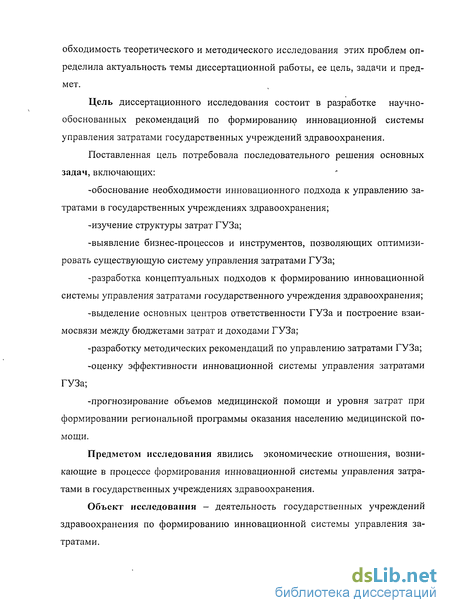 обходимость теоретического и методического исследования этих проблем определила актуальность темы диссертационной работы, ее цель, задачи и предмет.

Цель диссертационного исследования состоит в разработке научно-обоснованных рекомендаций по формированию инновационной системы управления затратами государственных учреждений здравоохранения.

Поставленная цель потребовала последовательного решения основных задач, включающих:

-обоснование необходимости инновационного подхода к управлению затратами в государственных учреждениях здравоохранения;

-изучение структуры затрат ГУЗа;

-выявление бизнес-процессов и инструментов, позволяющих оптимизировать существующую систему управления затратами ГУЗа;

-разработка концептуальных подходов к формированию инновационной системы управления затратами государственного учреждения здравоохранения;

-выделение основных центров ответственности ГУЗа и построение взаимосвязи между бюджетами затрат и доходами ГУЗа;

-разработку методических рекомендаций по управлению затратами ГУЗа;

-оценку эффективности инновационной системы управления затратами ГУЗа;

-прогнозирование объемов медицинской помощи и уровня затрат при формировании региональной программы оказания населению медицинской помощи.

Предметом исследования явились экономические отношения, возникающие в процессе формирования инновационной системы управления затратами в государственных учреждениях здравоохранения.

Объект исследования – деятельность государственных учреждений здравоохранения по формированию инновационной системы управления затратами.

dsLib.net
библиотека диссертаций